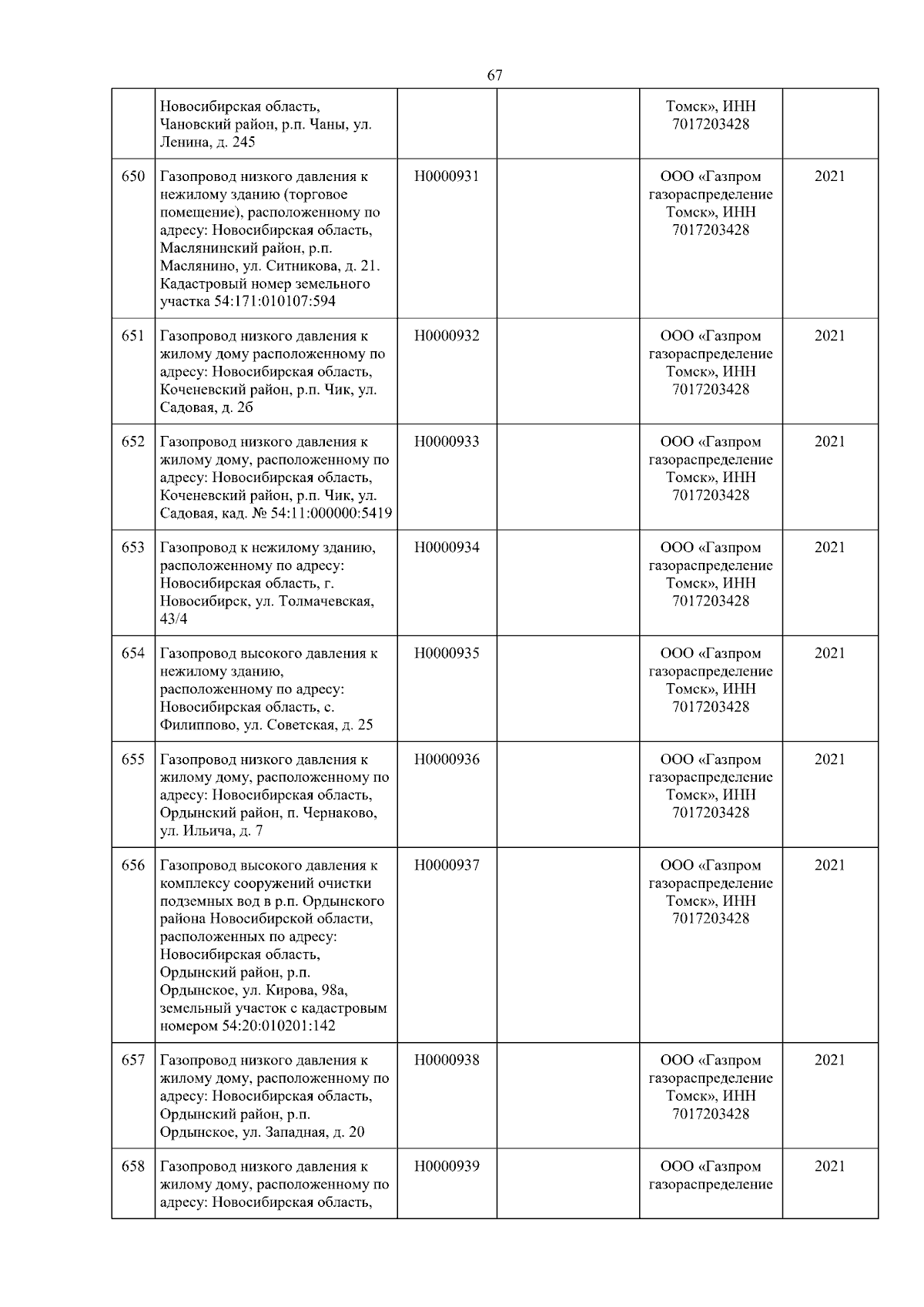 67

| | | | | | |
|---|---|---|---|---|---|
| | Новосибирская область, Чановский район, р.п. Чаны, ул. Ленина, д. 245 | | | Томск», ИНН 7017203428 | |
| 650 | Газопровод низкого давления к нежилому зданию (торговое помещение), расположенному по адресу: Новосибирская область, Маслянинский район, р.п. Маслянино, ул. Ситникова, д. 21. Кадастровый номер земельного участка 54:171:010107:594 | Н0000931 | | ООО «Газпром газораспределение Томск», ИНН 7017203428 | 2021 |
| 651 | Газопровод низкого давления к жилому дому расположенному по адресу: Новосибирская область, Коченевский район, р.п. Чик, ул. Садовая, д. 2б | Н0000932 | | ООО «Газпром газораспределение Томск», ИНН 7017203428 | 2021 |
| 652 | Газопровод низкого давления к жилому дому, расположенному по адресу: Новосибирская область, Коченевский район, р.п. Чик, ул. Садовая, кад. № 54:11:000000:5419 | Н0000933 | | ООО «Газпром газораспределение Томск», ИНН 7017203428 | 2021 |
| 653 | Газопровод к нежилому зданию, расположенному по адресу: Новосибирская область, г. Новосибирск, ул. Толмачевская, 43/4 | Н0000934 | | ООО «Газпром газораспределение Томск», ИНН 7017203428 | 2021 |
| 654 | Газопровод высокого давления к нежилому зданию, расположенному по адресу: Новосибирская область, с. Филиппово, ул. Советская, д. 25 | Н0000935 | | ООО «Газпром газораспределение Томск», ИНН 7017203428 | 2021 |
| 655 | Газопровод низкого давления к жилому дому, расположенному по адресу: Новосибирская область, Ордынский район, п. Чернаково, ул. Ильича, д. 7 | Н0000936 | | ООО «Газпром газораспределение Томск», ИНН 7017203428 | 2021 |
| 656 | Газопровод высокого давления к комплексу сооружений очистки подземных вод в р.п. Ордынского района Новосибирской области, расположенных по адресу: Новосибирская область, Ордынский район, р.п. Ордынское, ул. Кирова, 98а, земельный участок с кадастровым номером 54:20:010201:142 | Н0000937 | | ООО «Газпром газораспределение Томск», ИНН 7017203428 | 2021 |
| 657 | Газопровод низкого давления к жилому дому, расположенному по адресу: Новосибирская область, Ордынский район, р.п. Ордынское, ул. Западная, д. 20 | Н0000938 | | ООО «Газпром газораспределение Томск», ИНН 7017203428 | 2021 |
| 658 | Газопровод низкого давления к жилому дому, расположенному по адресу: Новосибирская область, | Н0000939 | | ООО «Газпром газораспределение | 2021 |